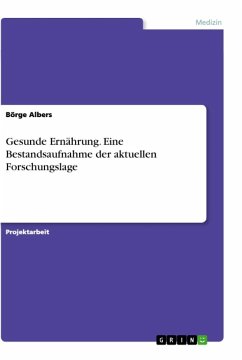 Medizin

Börge Albers

Gesunde Ernährung. Eine Bestandsaufnahme der aktuellen Forschungslage

Projektarbeit

GRIN